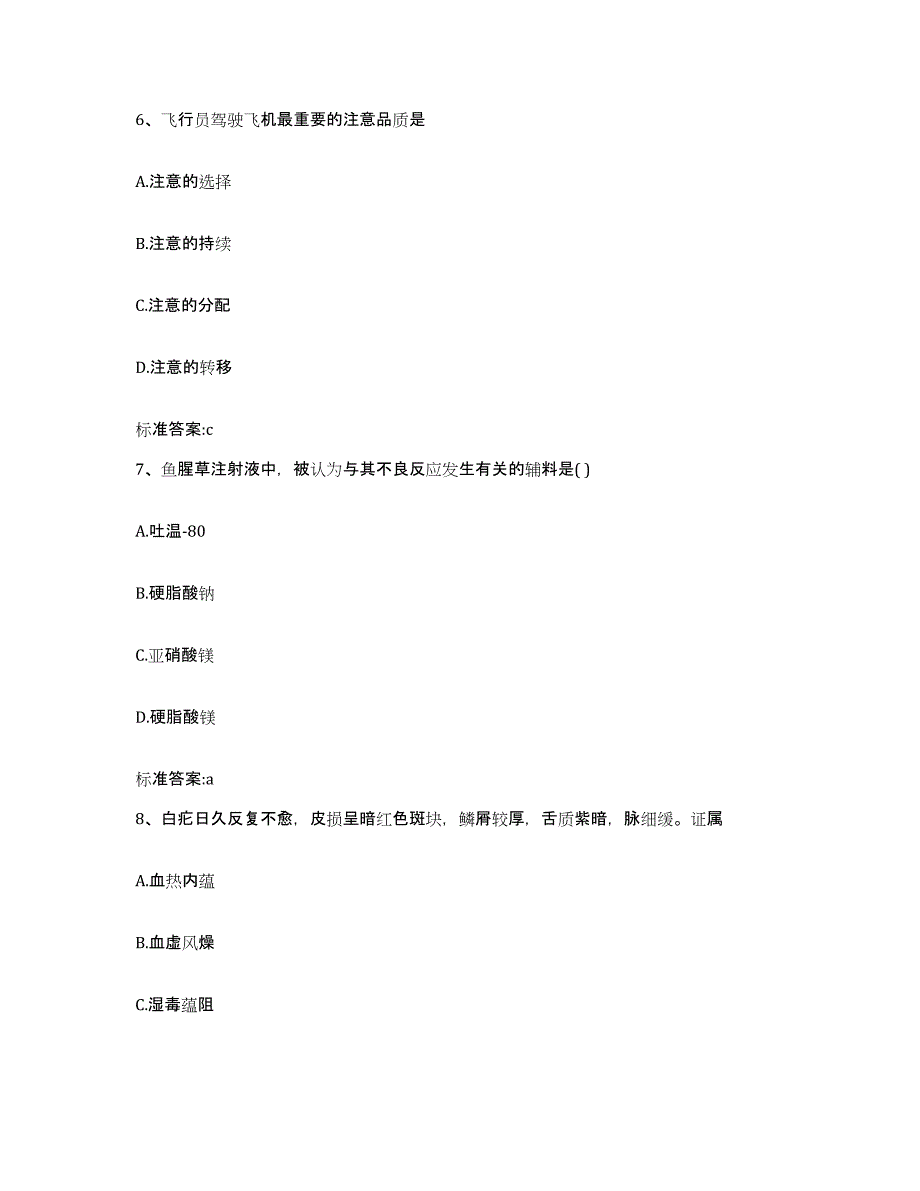 6、飞行员驾驶飞机最重要的注意品质是

A.注意的选择

B.注意的持续

C.注意的分配

D.注意的转移

标准答案:c

7、鱼腥草注射液中，被认为与其不良反应发生有关的辅料是( )

A.吐温-80

B.硬脂酸钠

C.亚硝酸镁

D.硬脂酸镁

标准答案:a

8、白疕日久反复不愈，皮损呈暗红色斑块，鳞屑较厚，舌质紫暗，脉细缓。证属

A.血热内蕴

B.血虚风燥

C.湿毒蕴阻